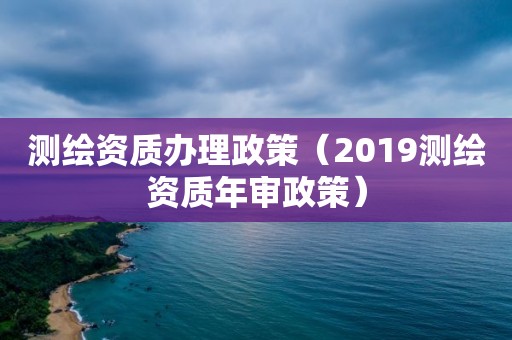 测绘资质办理政策（2019测绘资质年审政策）